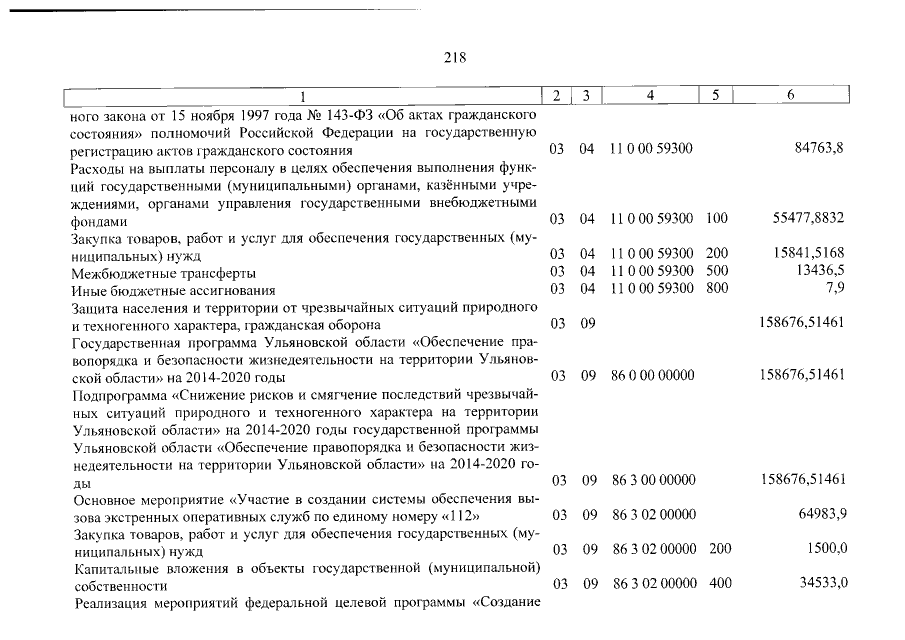 218

| 1 | 2 | 3 | 4 | 5 | 6 |
|---|---|---|---|---|---|
| ного закона от 15 ноября 1997 года № 143-ФЗ «Об актах гражданского состояния» полномочий Российской Федерации на государственную регистрацию актов гражданского состояния | 03 | 04 | 11 0 00 59300 |  | 84763,8 |
| Расходы на выплаты персоналу в целях обеспечения выполнения функций государственными (муниципальными) органами, казёнными учреждениями, органами управления государственными внебюджетными фондами | 03 | 04 | 11 0 00 59300 | 100 | 55477,8832 |
| Закупка товаров, работ и услуг для обеспечения государственных (муниципальных) нужд | 03 | 04 | 11 0 00 59300 | 200 | 15841,5168 |
| Межбюджетные трансферты | 03 | 04 | 11 0 00 59300 | 500 | 13436,5 |
| Иные бюджетные ассигнования | 03 | 04 | 11 0 00 59300 | 800 | 7,9 |
| Защита населения и территории от чрезвычайных ситуаций природного и техногенного характера, гражданская оборона | 03 | 09 |  |  | 158676,51461 |
| Государственная программа Ульяновской области «Обеспечение правопорядка и безопасности жизнедеятельности на территории Ульяновской области» на 2014-2020 годы | 03 | 09 | 86 0 00 00000 |  | 158676,51461 |
| Подпрограмма «Снижение рисков и смягчение последствий чрезвычайных ситуаций природного и техногенного характера на территории Ульяновской области» на 2014-2020 годы государственной программы Ульяновской области «Обеспечение правопорядка и безопасности жизнедеятельности на территории Ульяновской области» на 2014-2020 годы | 03 | 09 | 86 3 00 00000 |  | 158676,51461 |
| Основное мероприятие «Участие в создании системы обеспечения вызова экстренных оперативных служб по единому номеру «112» | 03 | 09 | 86 3 02 00000 |  | 64983,9 |
| Закупка товаров, работ и услуг для обеспечения государственных (муниципальных) нужд | 03 | 09 | 86 3 02 00000 | 200 | 1500,0 |
| Капитальные вложения в объекты государственной (муниципальной) собственности | 03 | 09 | 86 3 02 00000 | 400 | 34533,0 |
| Реализация мероприятий федеральной целевой программы «Создание |  |  |  |  |  |